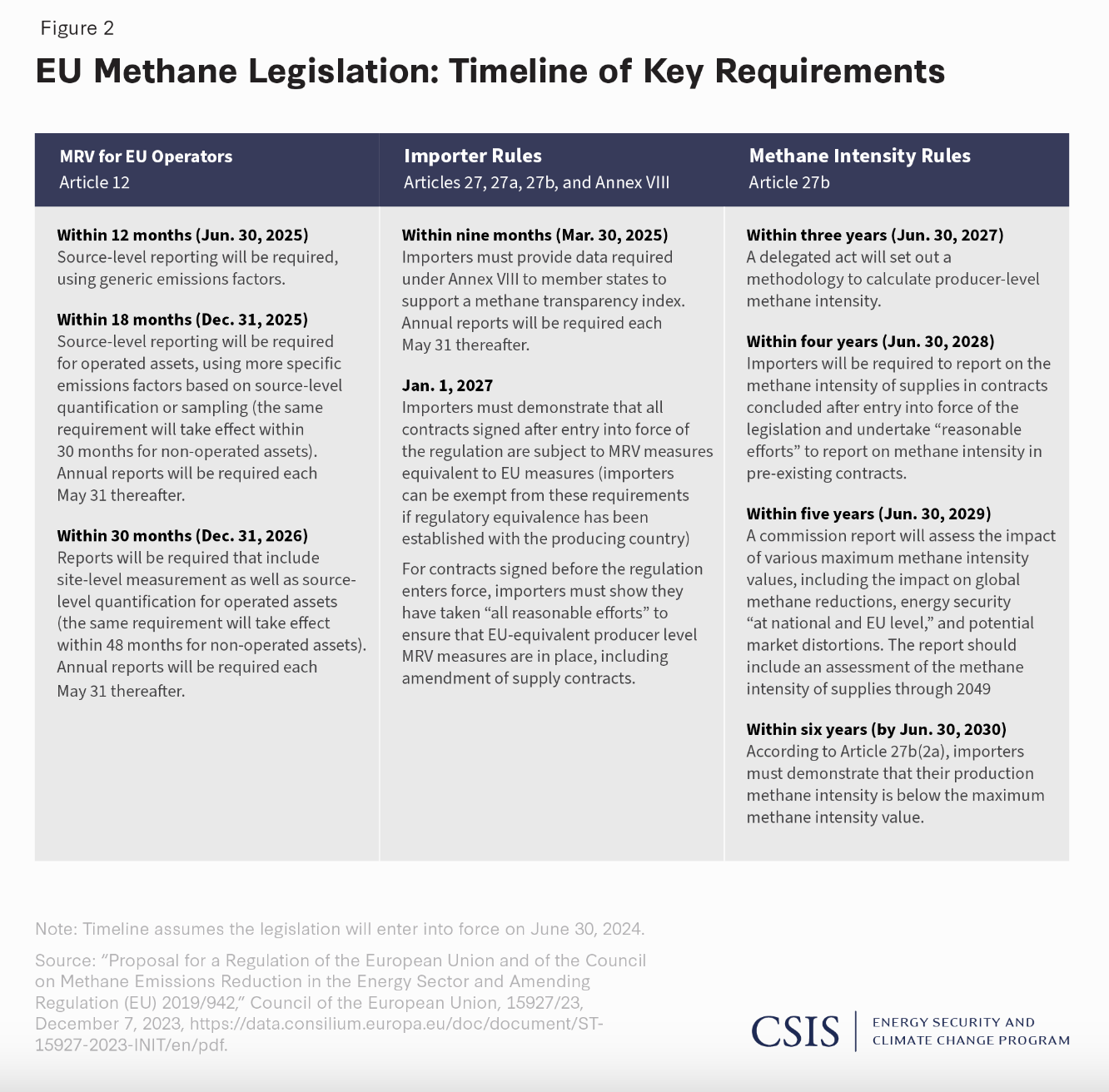 Figure 2

EU Methane Legislation: Timeline of Key Requirements

MRV for EU Operators
Article 12

Within 12 months (Jun. 30, 2025)
Source-level reporting will be required, using generic emissions factors.

Within 18 months (Dec. 31, 2025)
Source-level reporting will be required for operated assets, using more specific emissions factors based on source-level quantification or sampling (the same requirement will take effect within 30 months for non-operated assets). Annual reports will be required each May 31 thereafter.

Within 30 months (Dec. 31, 2026)
Reports will be required that include site-level measurement as well as source-level quantification for operated assets (the same requirement will take effect within 48 months for non-operated assets). Annual reports will be required each May 31 thereafter.

Importer Rules
Articles 27, 27a, 27b, and Annex VIII

Within nine months (Mar. 30, 2025)
Importers must provide data required under Annex VIII to member states to support a methane transparency index. Annual reports will be required each May 31 thereafter.

Jan. 1, 2027
Importers must demonstrate that all contracts signed after entry into force of the regulation are subject to MRV measures equivalent to EU measures (importers can be exempt from these requirements if regulatory equivalence has been established with the producing country)

For contracts signed before the regulation enters force, importers must show they have taken “all reasonable efforts” to ensure that EU-equivalent producer level MRV measures are in place, including amendment of supply contracts.

Methane Intensity Rules
Article 27b

Within three years (Jun. 30, 2027)
A delegated act will set out a methodology to calculate producer-level methane intensity.

Within four years (Jun. 30, 2028)
Importers will be required to report on the methane intensity of supplies in contracts concluded after entry into force of the legislation and undertake “reasonable efforts” to report on methane intensity in pre-existing contracts.

Within five years (Jun. 30, 2029)
A commission report will assess the impact of various maximum methane intensity values, including the impact on global methane reductions, energy security “at national and EU level,” and potential market distortions. The report should include an assessment of the methane intensity of supplies through 2049

Within six years (by Jun. 30, 2030)
According to Article 27b(2a), importers must demonstrate that their production methane intensity is below the maximum methane intensity value.

Note: Timeline assumes the legislation will enter into force on June 30, 2024.

Source: “Proposal for a Regulation of the European Union and of the Council on Methane Emissions Reduction in the Energy Sector and Amending Regulation (EU) 2019/942,” Council of the European Union, 15927/23, December 7, 2023, https://data.consilium.europa.eu/doc/document/ST-15927-2023-INIT/en/pdf.

CSIS | ENERGY SECURITY AND CLIMATE CHANGE PROGRAM